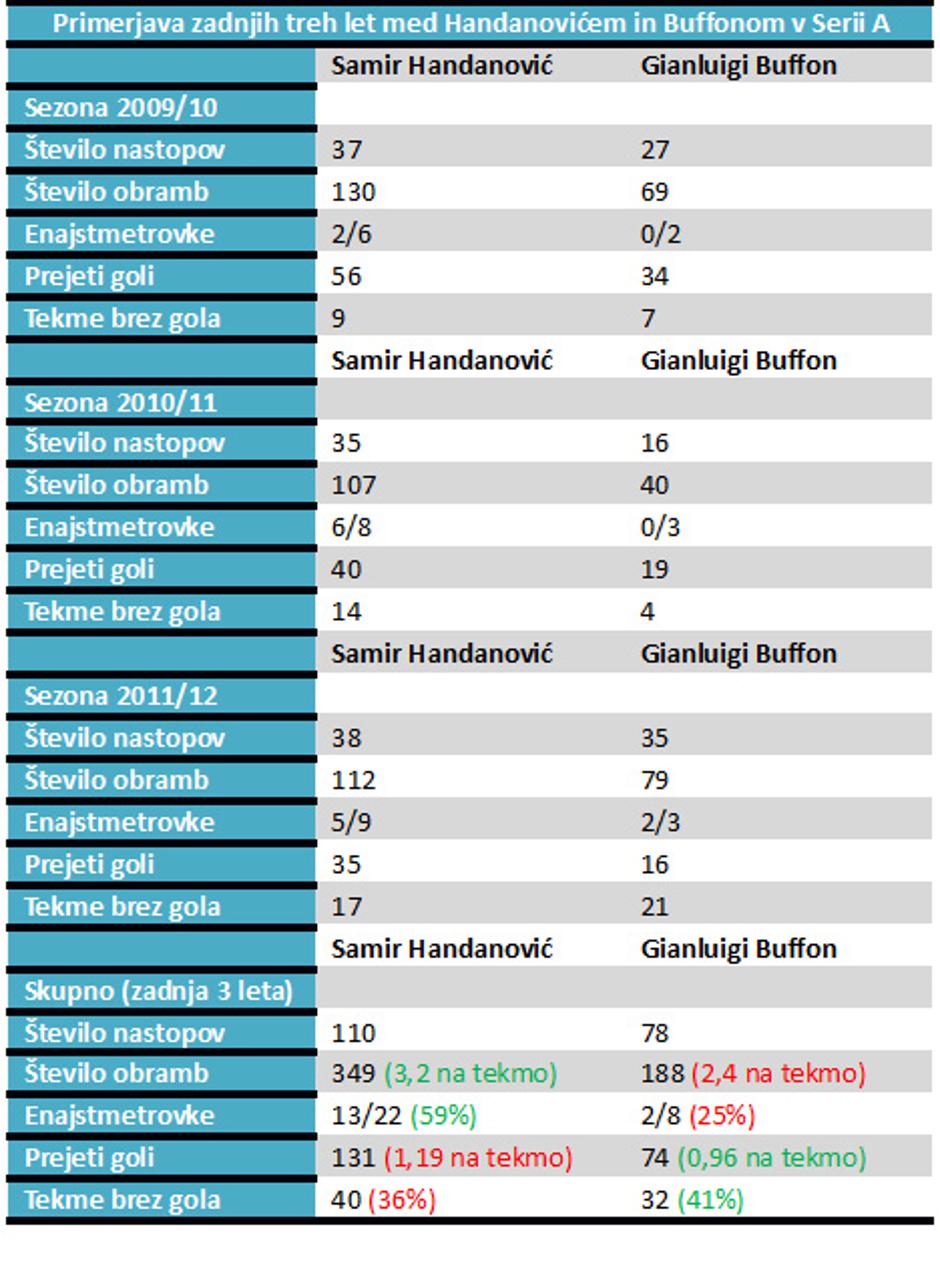 Primerjava zadnjih treh let med Handanovićem in Buffonom v Serii A

| | Samir Handanović | Gianluigi Buffon |
|---|---|---|
| Sezona 2009/10 | | |
| Število nastopov | 37 | 27 |
| Število obramb | 130 | 69 |
| Enajstmetrovke | 2/6 | 0/2 |
| Prejeti goli | 56 | 34 |
| Tekme brez gola | 9 | 7 |
| | Samir Handanović | Gianluigi Buffon |
| Sezona 2010/11 | | |
| Število nastopov | 35 | 16 |
| Število obramb | 107 | 40 |
| Enajstmetrovke | 6/8 | 0/3 |
| Prejeti goli | 40 | 19 |
| Tekme brez gola | 14 | 4 |
| | Samir Handanović | Gianluigi Buffon |
| Sezona 2011/12 | | |
| Število nastopov | 38 | 35 |
| Število obramb | 112 | 79 |
| Enajstmetrovke | 5/9 | 2/3 |
| Prejeti goli | 35 | 16 |
| Tekme brez gola | 17 | 21 |
| | Samir Handanović | Gianluigi Buffon |
| Skupno (zadnja 3 leta) | | |
| Število nastopov | 110 | 78 |
| Število obramb | 349 (3,2 na tekmo) | 188 (2,4 na tekmo) |
| Enajstmetrovke | 13/22 (59%) | 2/8 (25%) |
| Prejeti goli | 131 (1,19 na tekmo) | 74 (0,96 na tekmo) |
| Tekme brez gola | 40 (36%) | 32 (41%) |